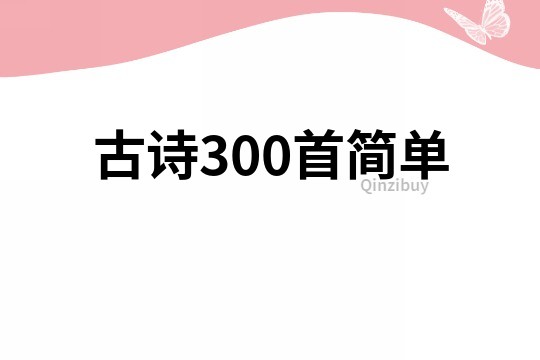 古诗300首简单

Qinzibuy